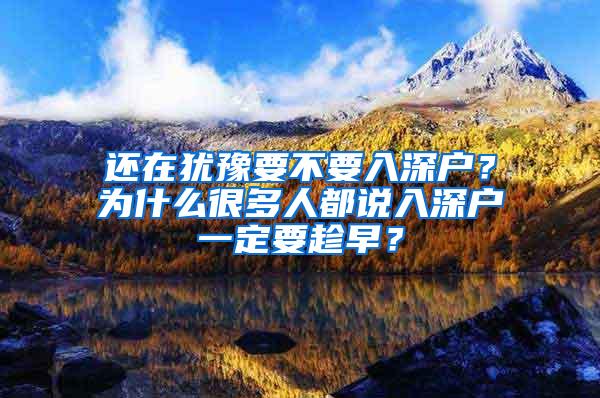 还在犹豫要不要入深户？为什么很多人都说入深户一定要趁早？